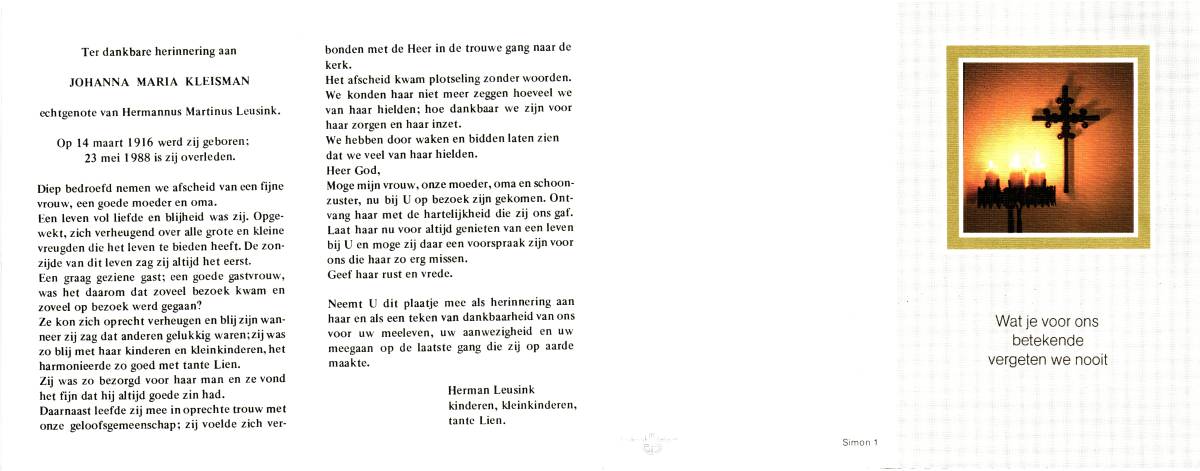 Ter dankbare herinnering aan

JOHANNA MARIA KLEISMAN

echtgenote van Hermannus Martinus Leusink.

Op 14 maart 1916 werd zij geboren;
23 mei 1988 is zij overleden.

Diep bedroefd nemen we afscheid van een fijne vrouw, een goede moeder en oma.
Een leven vol liefde en blijheid was zij. Opgewekt, zich verheugend over alle grote en kleine vreugden die het leven te bieden heeft. De zonzijde van dit leven zag zij altijd het eerst.
Een graag geziene gast; een goede gastvrouw, was het daarom dat zoveel bezoek kwam en zoveel op bezoek werd gegaan?
Ze kon zich oprecht verheugen en blij zijn wanneer zij zag dat anderen gelukkig waren; zij was zo blij met haar kinderen en kleinkinderen, het harmonieerde zo goed met tante Lien.
Zij was zo bezorgd voor haar man en ze vond het fijn dat hij altijd goede zin had.
Daarnaast leefde zij mee in oprechte trouw met onze geloofsgemeenschap; zij voelde zich verbonden met de Heer in de trouwe gang naar de kerk.
Het afscheid kwam plotseling zonder woorden.
We konden haar niet meer zeggen hoeveel we van haar hielden; hoe dankbaar we zijn voor haar zorgen en haar inzet.
We hebben door waken en bidden laten zien dat we veel van haar hielden.
Heer God,
Moge mijn vrouw, onze moeder, oma en schoonzuster, nu bij U op bezoek zijn gekomen. Ontvang haar met de hartelijkheid die zij ons gaf.
Laat haar nu voor altijd genieten van een leven bij U en moge zij daar een voorspraak zijn voor ons die haar zo erg missen.
Geef haar rust en vrede.

Neemt U dit plaatje mee als herinnering aan haar en als een teken van dankbaarheid van ons voor uw meeleven, uw aanwezigheid en uw meegaan op de laatste gang die zij op aarde maakte.

Herman Leusink
kinderen, kleinkinderen,
tante Lien.

Wat je voor ons
betekende
vergeten we nooit

Simon 1